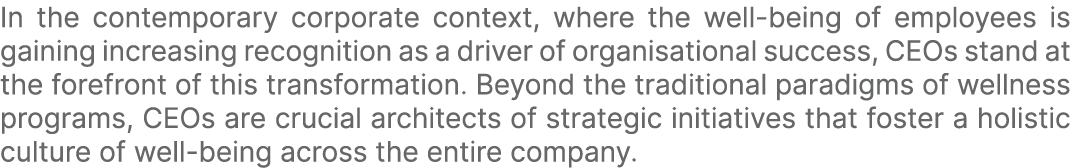 In the contemporary corporate context, where the well-being of employees is gaining increasing recognition as a driver of organisational success, CEOs stand at the forefront of this transformation. Beyond the traditional paradigms of wellness programs, CEOs are crucial architects of strategic initiatives that foster a holistic culture of well-being across the entire company.